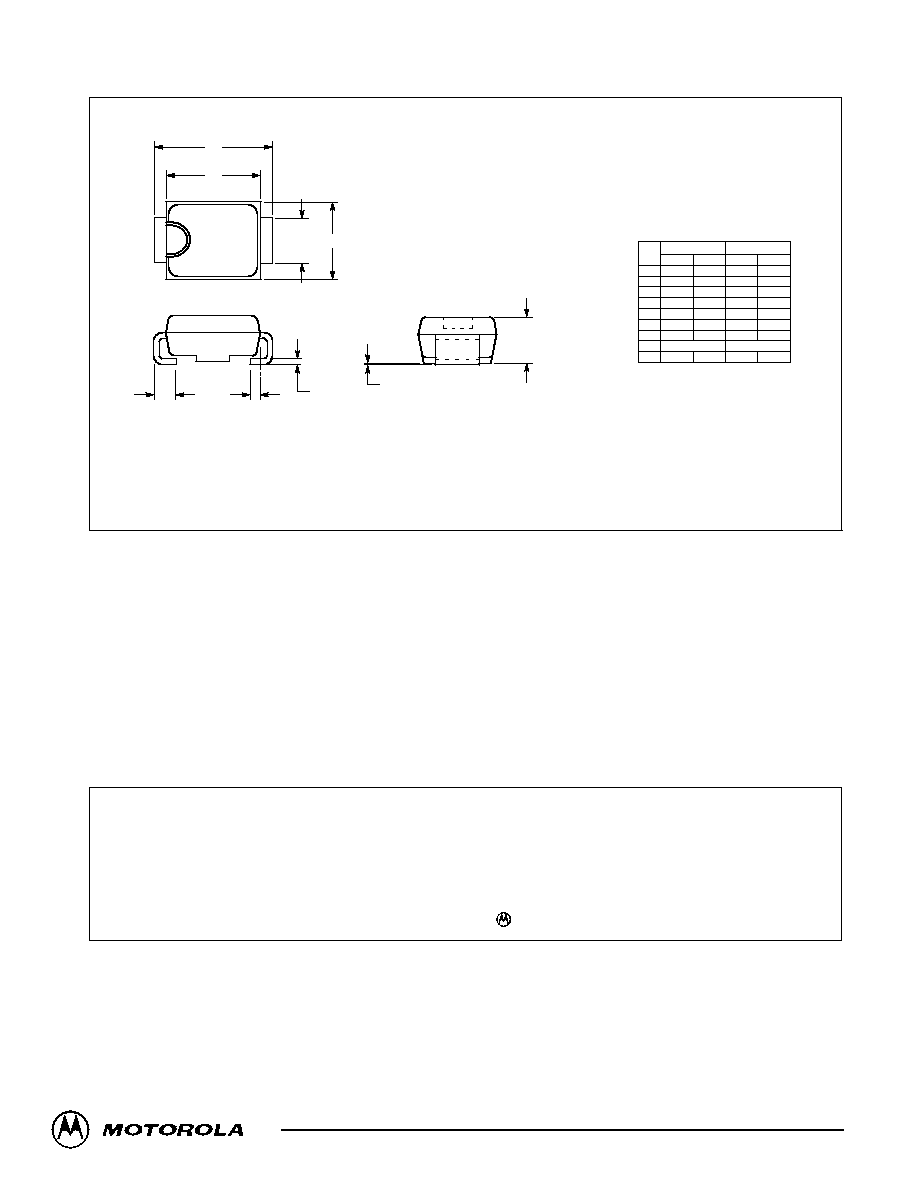 MOTOROLA